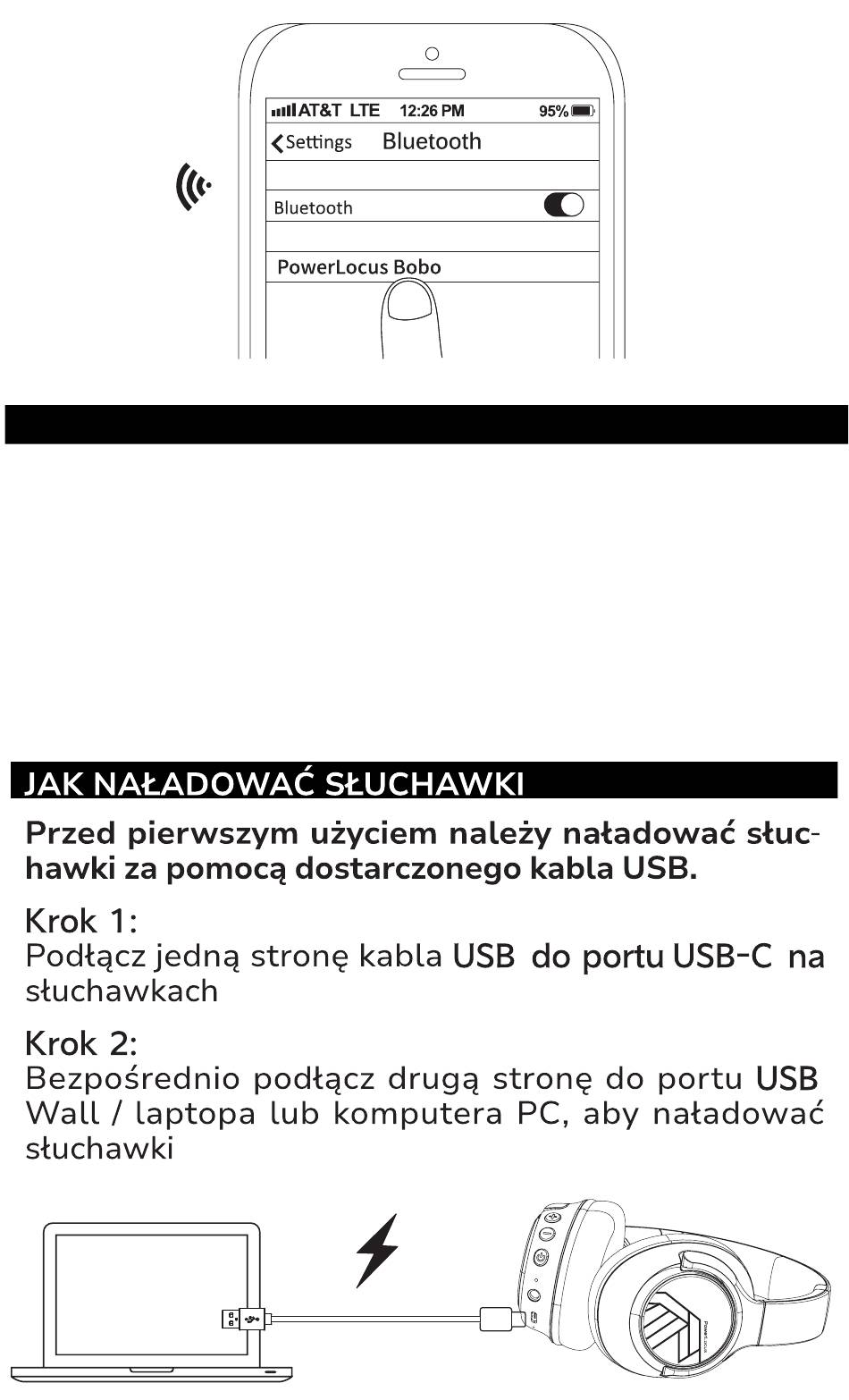 AT&T LTE 12:26 PM 95%
Settings Bluetooth
Bluetooth
PowerLocus Bobo

JAK NAŁADOWAĆ SŁUCHAWKI

Przed pierwszym użyciem należy naładować słuchawki za pomocą dostarczonego kabla USB.

Krok 1:
Podłącz jedną stronę kabla USB do portu USB-C na słuchawkach

Krok 2:
Bezpośrednio podłącz drugą stronę do portu USB Wall / laptopa lub komputera PC, aby naładować słuchawki

PowerLocus